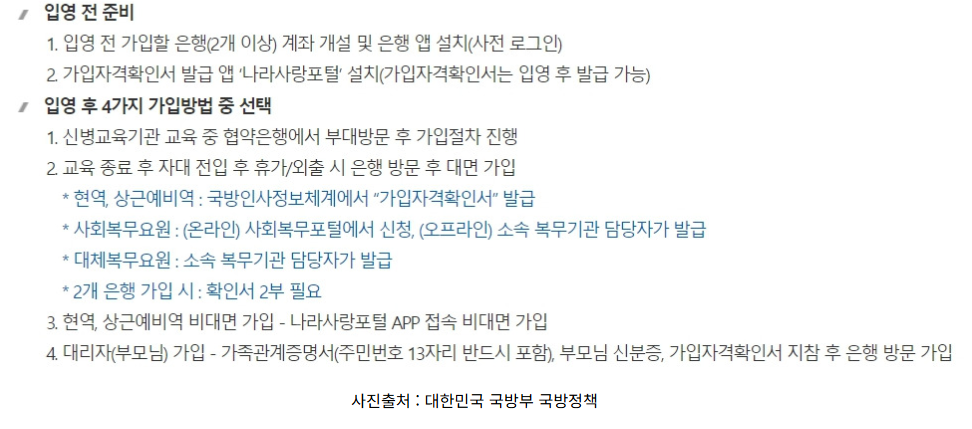 입영 전 준비

1. 입영 전 가입할 은행(2개 이상) 계좌 개설 및 은행 앱 설치(사전 로그인)
2. 가입자격확인서 발급 앱 '나라사랑포털' 설치(가입자격확인서는 입영 후 발급 가능)

입영 후 4가지 가입방법 중 선택

1. 신병교육기관 교육 중 협약은행에서 부대방문 후 가입절차 진행
2. 교육 종료 후 자대 전입 후 휴가/외출 시 은행 방문 후 대면 가입
* 현역, 상근예비역 : 국방인사정보체계에서 "가입자격확인서" 발급
* 사회복무요원 : (온라인) 사회복무포털에서 신청, (오프라인) 소속 복무기관 담당자가 발급
* 대체복무요원 : 소속 복무기관 담당자가 발급
* 2개 은행 가입 시 : 확인서 2부 필요
3. 현역, 상근예비역 비대면 가입 - 나라사랑포털 APP 접속 비대면 가입
4. 대리자(부모님) 가입 - 가족관계증명서(주민번호 13자리 반드시 포함), 부모님 신분증, 가입자격확인서 지참 후 은행 방문 가입

사진출처 : 대한민국 국방부 국방정책